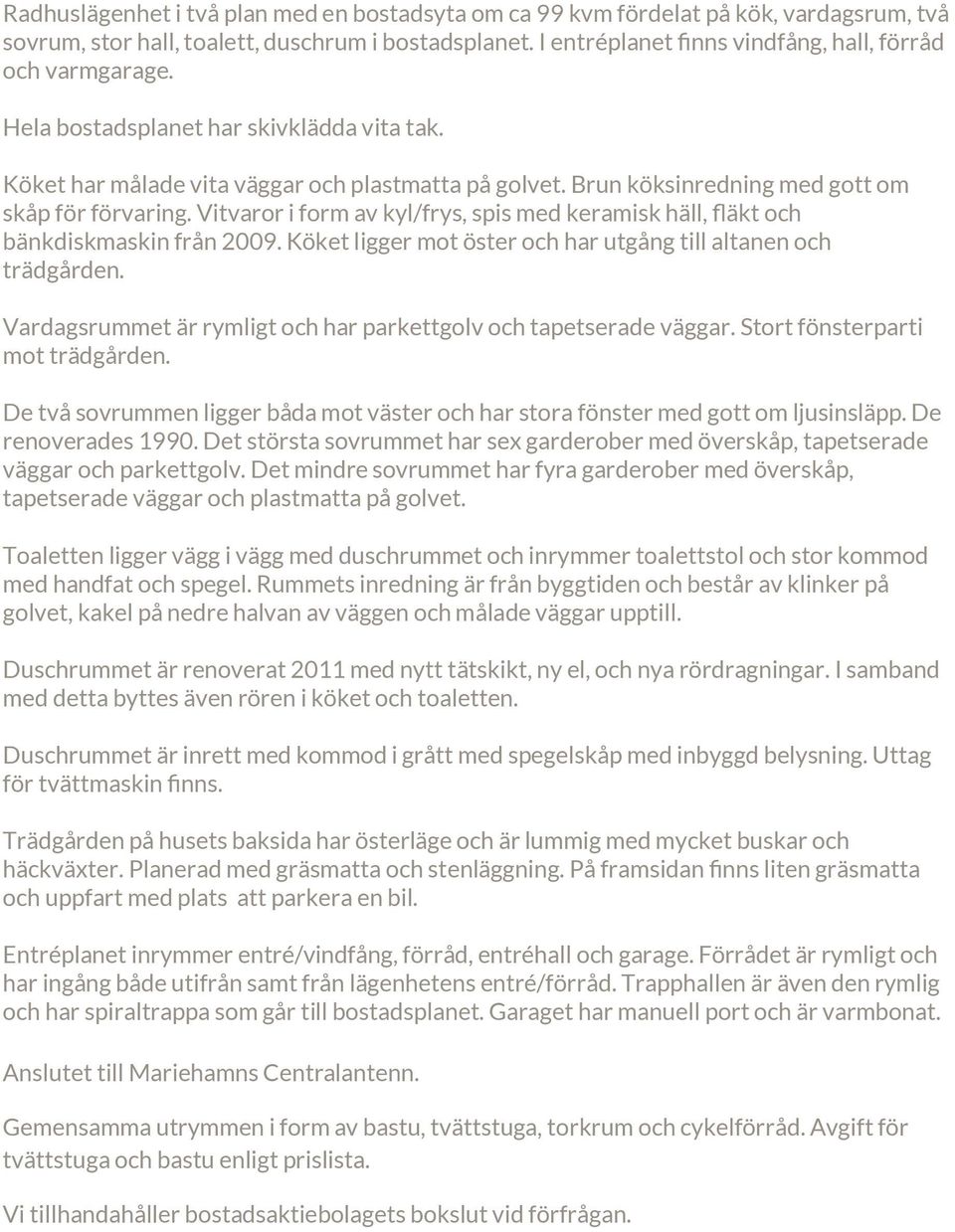 Radhuslägenhet i två plan med en bostadsyta om ca 99 kvm fördelat på kök, vardagsrum, två sovrum, stor hall, toalett, duschrum i bostadsplanet. I entréplanet finns vindfång, hall, förråd och varmgarage.

Hela bostadsplanet har skivklädda vita tak.

Köket har målade vita väggar och plastmatta på golvet. Brun köksinredning med gott om skåp för förvaring. Vitvaror i form av kyl/frys, spis med keramisk häll, fläkt och bänkdiskmaskin från 2009. Köket ligger mot öster och har utgång till altanen och trädgården.

Vardagsrummet är rymligt och har parkettgolv och tapetserade väggar. Stort fönsterparti mot trädgården.

De två sovrummen ligger båda mot väster och har stora fönster med gott om ljusinsläpp. De renoverades 1990. Det största sovrummet har sex garderober med överskåp, tapetserade väggar och parkettgolv. Det mindre sovrummet har fyra garderober med överskåp, tapetserade väggar och plastmatta på golvet.

Toaletten ligger vägg i vägg med duschrummet och inrymmer toalettstol och stor kommod med handfat och spegel. Rummets inredning är från byggtiden och består av klinker på golvet, kakel på nedre halvan av väggen och målade väggar upptill.

Duschrummet är renoverat 2011 med nytt tätskikt, ny el, och nya rördragningar. I samband med detta byttes även rören i köket och toaletten.

Duschrummet är inrett med kommod i grått med spegelskåp med inbyggd belysning. Uttag för tvättmaskin finns.

Trädgården på husets baksida har österläge och är lummig med mycket buskar och häckväxter. Planerad med gräsmatta och stenläggning. På framsidan finns liten gräsmatta och uppfart med plats att parkera en bil.

Entréplanet inrymmer entré/vindfång, förråd, entréhall och garage. Förrådet är rymligt och har ingång både utifrån samt från lägenhetens entré/förråd. Trapphallen är även den rymlig och har spiraltrappa som går till bostadsplanet. Garaget har manuell port och är varmbonat.

Anslutet till Mariehamns Centralantenn.

Gemensamma utrymmen i form av bastu, tvättstuga, torkrum och cykelförråd. Avgift för tvättstuga och bastu enligt prislista.

Vi tillhandahåller bostadsaktiebolagets bokslut vid förfrågan.